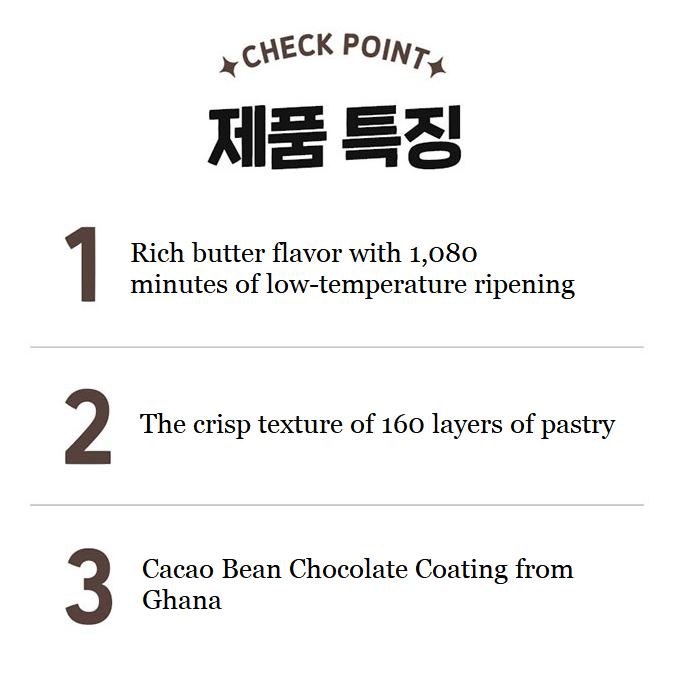 CHECK POINT

제품 특징

1 Rich butter flavor with 1,080 minutes of low-temperature ripening

2 The crisp texture of 160 layers of pastry

3 Cacao Bean Chocolate Coating from Ghana